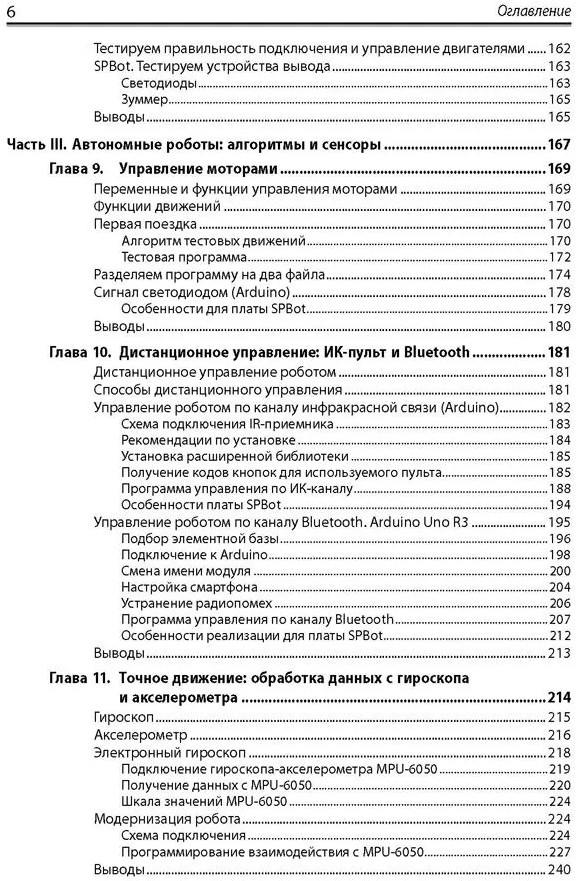 6 Оглавление

Тестируем правильность подключения и управление двигателями ..... 162
SPBot. Тестируем устройства вывода ..... 163
Светодиоды ..... 163
Зуммер ..... 165
Выводы ..... 165

Часть III. Автономные роботы: алгоритмы и сенсоры ..... 167

Глава 9. Управление моторами ..... 169
Переменные и функции управления моторами ..... 169
Функции движений ..... 170
Первая поездка ..... 170
Алгоритм тестовых движений ..... 170
Тестовая программа ..... 172
Разделяем программу на два файла ..... 174
Сигнал светодиодом (Arduino) ..... 178
Особенности для платы SPBot ..... 179
Выводы ..... 180

Глава 10. Дистанционное управление: ИК-пульт и Bluetooth ..... 181
Дистанционное управление роботом ..... 181
Способы дистанционного управления ..... 181
Управление роботом по каналу инфракрасной связи (Arduino) ..... 182
Схема подключения IR-приемника ..... 183
Рекомендации по установке ..... 184
Установка расширенной библиотеки ..... 185
Получение кодов кнопок для используемого пульта ..... 185
Программа управления по ИК-каналу ..... 188
Особенности платы SPBot ..... 194
Управление роботом по каналу Bluetooth. Arduino Uno R3 ..... 195
Подбор элементной базы ..... 196
Подключение к Arduino ..... 198
Смена имени модуля ..... 200
Настройка смартфона ..... 204
Устранение радиопомех ..... 206
Программа управления по каналу Bluetooth ..... 207
Особенности реализации для платы SPBot ..... 212
Выводы ..... 213

Глава 11. Точное движение: обработка данных с гироскопа и акселерометра ..... 214
Гироскоп ..... 215
Акселерометр ..... 216
Электронный гироскоп ..... 218
Подключение гироскопа-акселерометра MPU-6050 ..... 219
Получение данных с MPU-6050 ..... 220
Шкала значений MPU-6050 ..... 224
Модернизация робота ..... 224
Схема подключения ..... 224
Программирование взаимодействия с MPU-6050 ..... 227
Выводы ..... 240